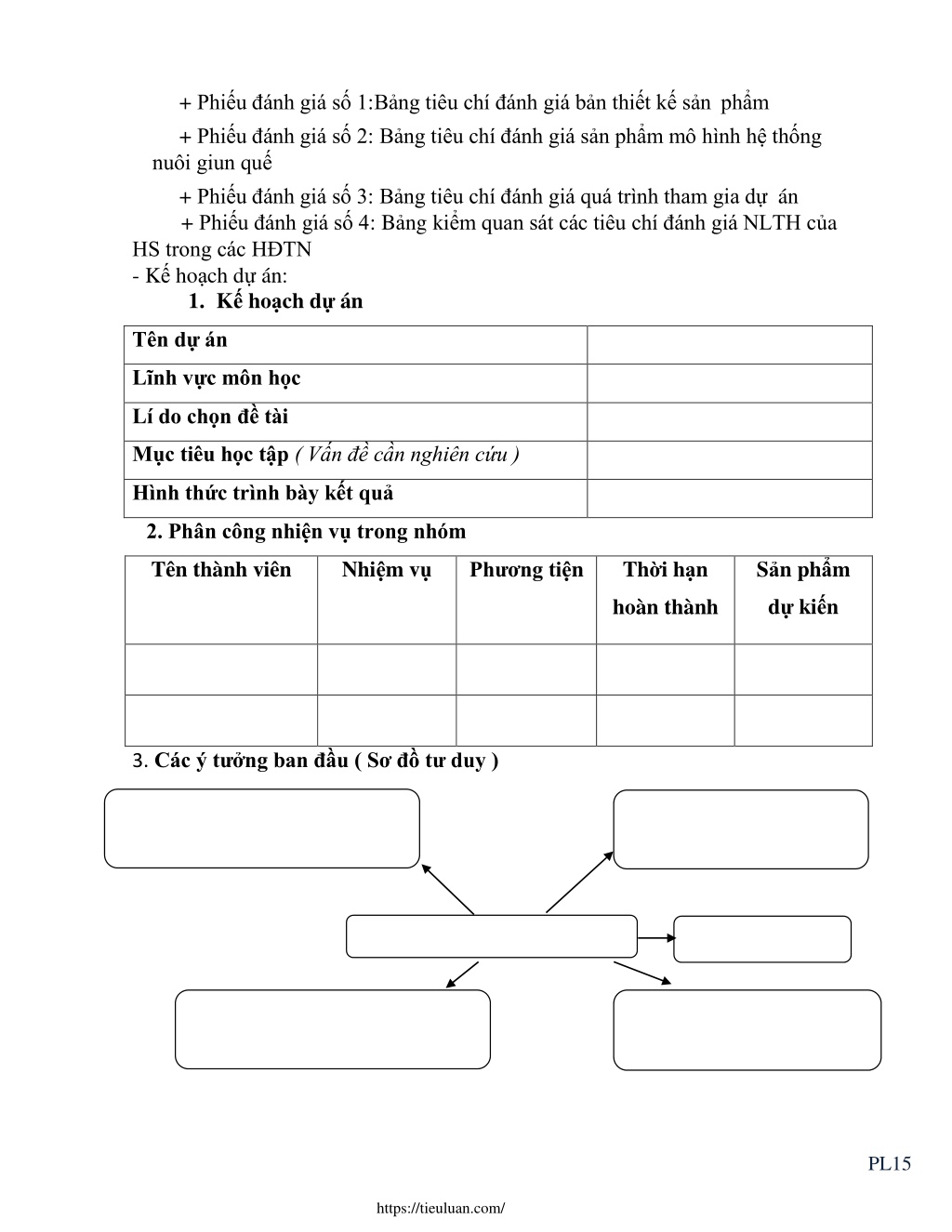 + Phiếu đánh giá số 1:Bảng tiêu chí đánh giá bản thiết kế sản phẩm

+ Phiếu đánh giá số 2: Bảng tiêu chí đánh giá sản phẩm mô hình hệ thống nuôi giun quế

+ Phiếu đánh giá số 3: Bảng tiêu chí đánh giá quá trình tham gia dự án

+ Phiếu đánh giá số 4: Bảng kiểm quan sát các tiêu chí đánh giá NLTH của HS trong các HĐTN

- Kế hoạch dự án:

1. Kế hoạch dự án

| Tên dự án | |
|---|---|
| Lĩnh vực môn học | |
| Lí do chọn đề tài | |
| Mục tiêu học tập ( Vấn đề cần nghiên cứu ) | |
| Hình thức trình bày kết quả | |

2. Phân công nhiện vụ trong nhóm

| Tên thành viên | Nhiệm vụ | Phương tiện | Thời hạn hoàn thành | Sản phẩm dự kiến |
|---|---|---|---|---|
| | | | | |
| | | | | |

3. Các ý tưởng ban đầu ( Sơ đồ tư duy )

PL15

https://tieuluan.com/